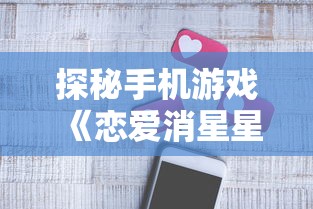 探秘手机游戏
《恋爱消星星